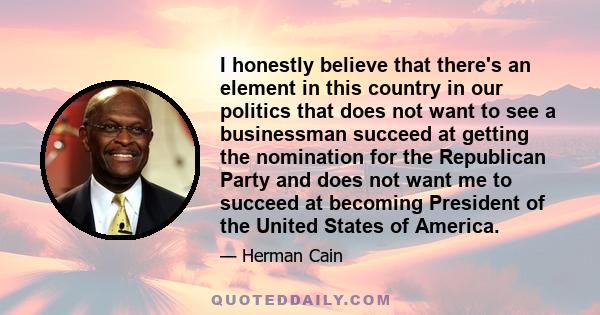 I honestly believe that there's an element in this country in our politics that does not want to see a businessman succeed at getting the nomination for the Republican Party and does not want me to succeed at becoming President of the United States of America.

— Herman Cain

QUOTEDDAILY.COM